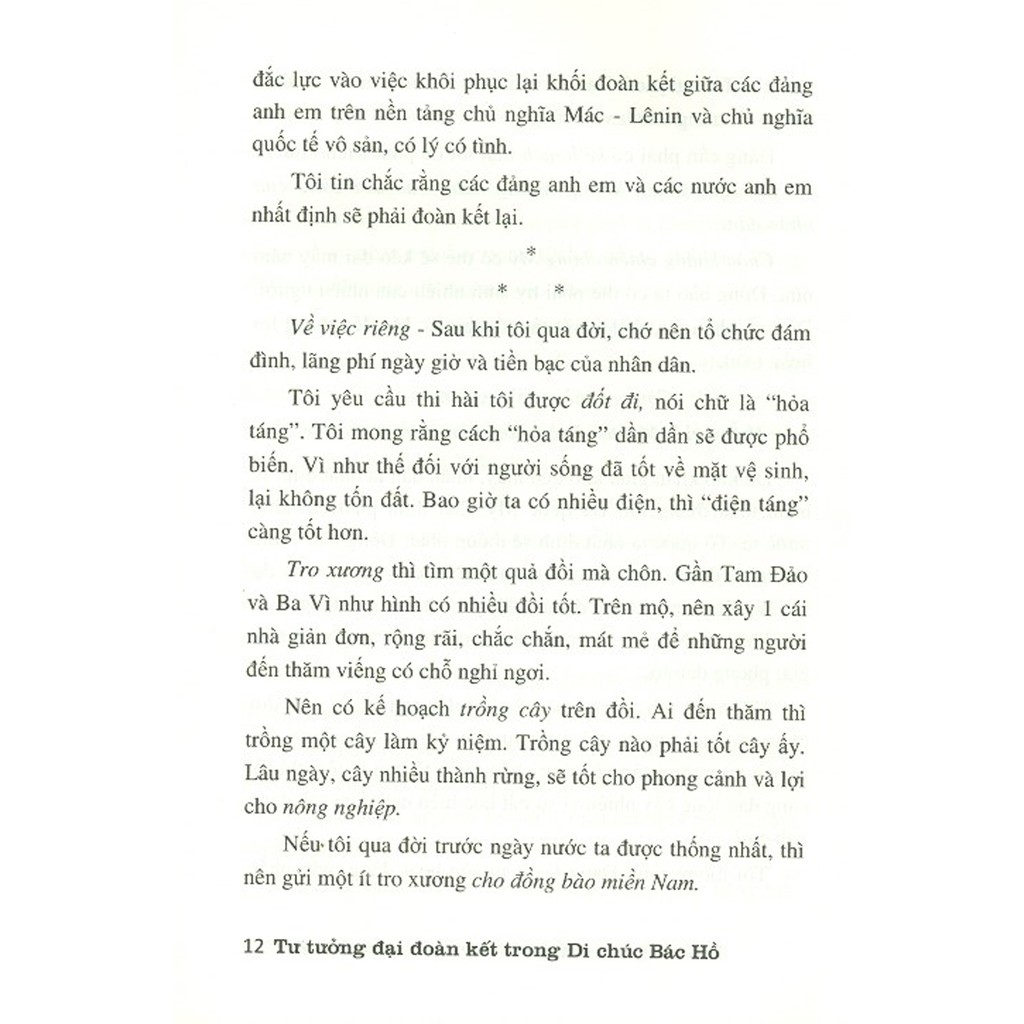 đắc lực vào việc khôi phục lại khối đoàn kết giữa các đảng anh em trên nền tảng chủ nghĩa Mác - Lênin và chủ nghĩa quốc tế vô sản, có lý có tình.

Tôi tin chắc rằng các đảng anh em và các nước anh em nhất định sẽ phải đoàn kết lại.

*

* *

Về việc riêng - Sau khi tôi qua đời, chớ nên tổ chức đám đình, lãng phí ngày giờ và tiền bạc của nhân dân.

Tôi yêu cầu thi hài tôi được đốt đi, nói chữ là "hỏa táng". Tôi mong rằng cách "hỏa táng" dần dần sẽ được phổ biến. Vì như thế đối với người sống đã tốt về mặt vệ sinh, lại không tốn đất. Bao giờ ta có nhiều điện, thì "điện táng" càng tốt hơn.

Tro xương thì tìm một quả đồi mà chôn. Gần Tam Đảo và Ba Vì như hình có nhiều đồi tốt. Trên mộ, nên xây 1 cái nhà giản đơn, rộng rãi, chắc chắn, mát mẻ để những người đến thăm viếng có chỗ nghỉ ngơi.

Nên có kế hoạch trồng cây trên đồi. Ai đến thăm thì trồng một cây làm kỷ niệm. Trồng cây nào phải tốt cây ấy. Lâu ngày, cây nhiều thành rừng, sẽ tốt cho phong cảnh và lợi cho nông nghiệp.

Nếu tôi qua đời trước ngày nước ta được thống nhất, thì nên gửi một ít tro xương cho đồng bào miền Nam.

12 Tư tưởng đại đoàn kết trong Di chúc Bác Hồ